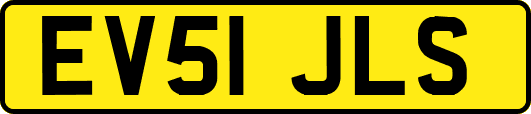 EV51 JLS